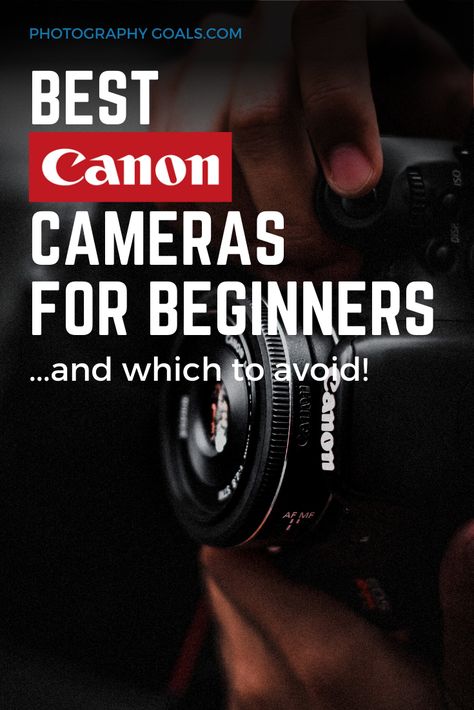 PHOTOGRAPHY GOALS.COM

BEST
Canon
CAMERAS
FOR BEGINNERS
...and which to avoid!

Canon
Canon
AF MF
ISO
DISP